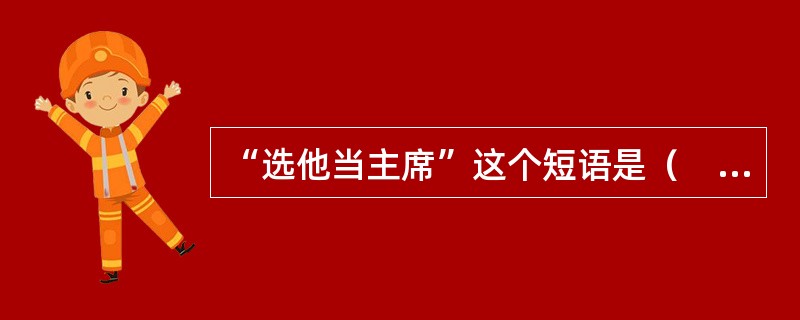 “选他当主席”这个短语是（ ...